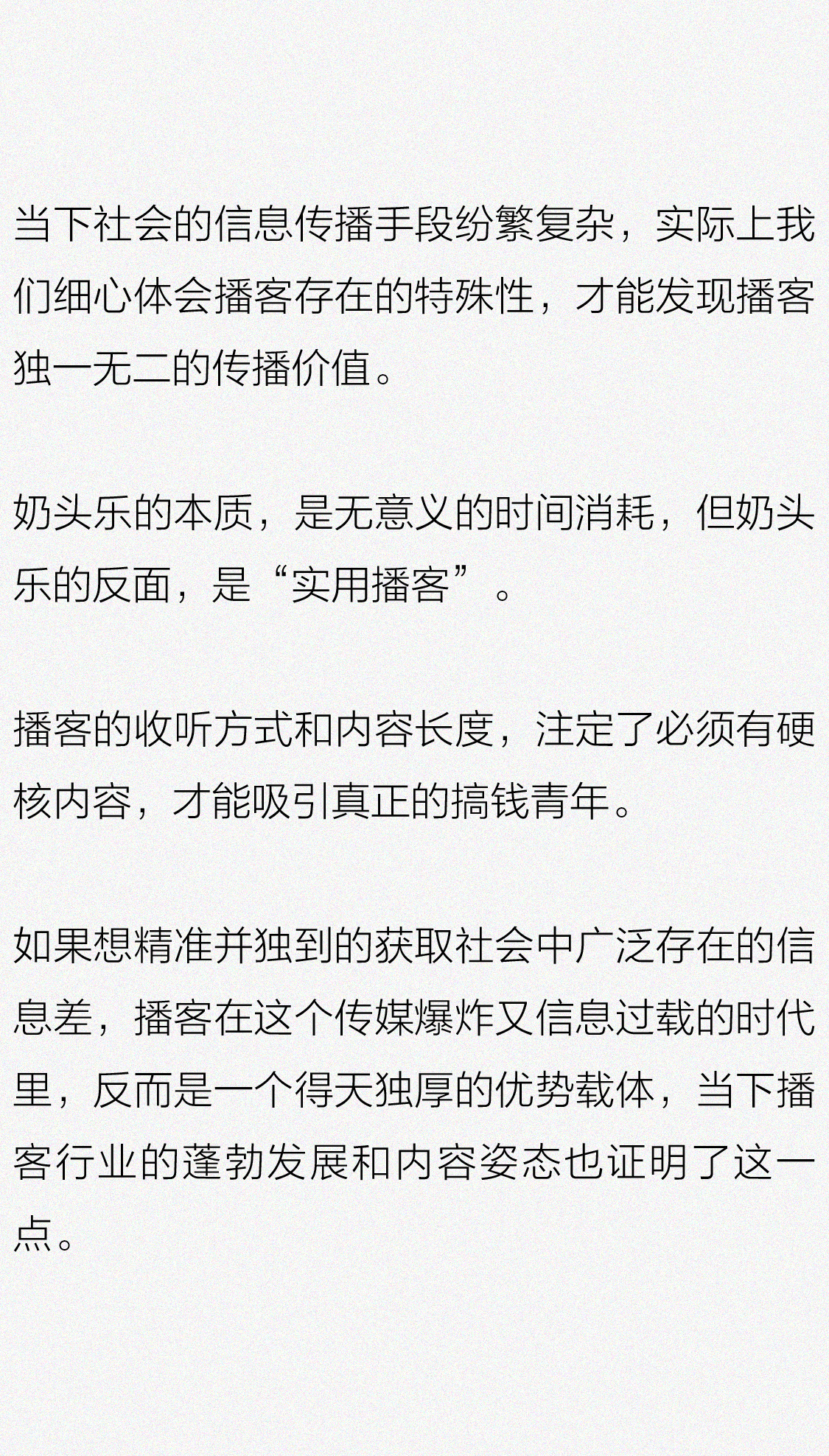 当下社会的信息传播手段纷繁复杂，实际上我们细心体会播客存在的特殊性，才能发现播客独一无二的传播价值。

奶头乐的本质，是无意义的时间消耗，但奶头乐的反面，是“实用播客”。

播客的收听方式和内容长度，注定了必须有硬核内容，才能吸引真正的搞钱青年。

如果想精准并独到的获取社会中广泛存在的信息差，播客在这个传媒爆炸又信息过载的时代里，反而是一个得天独厚的优势载体，当下播客行业的蓬勃发展和内容姿态也证明了这一点。